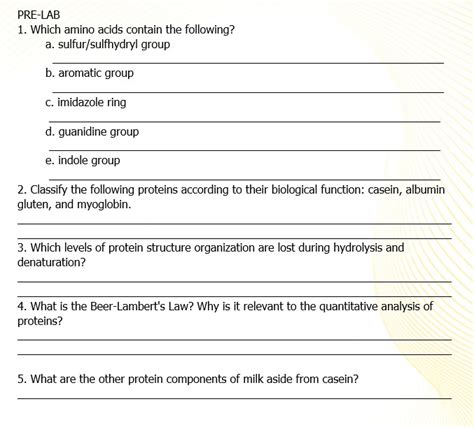 PRE-LAB
1. Which amino acids contain the following?
a. sulfur/sulfhydryl group

b. aromatic group

c. imidazole ring

d. guanidine group

e. indole group

2. Classify the following proteins according to their biological function: casein, albumin gluten, and myoglobin.

3. Which levels of protein structure organization are lost during hydrolysis and denaturation?

4. What is the Beer-Lambert's Law? Why is it relevant to the quantitative analysis of proteins?

5. What are the other protein components of milk aside from casein?